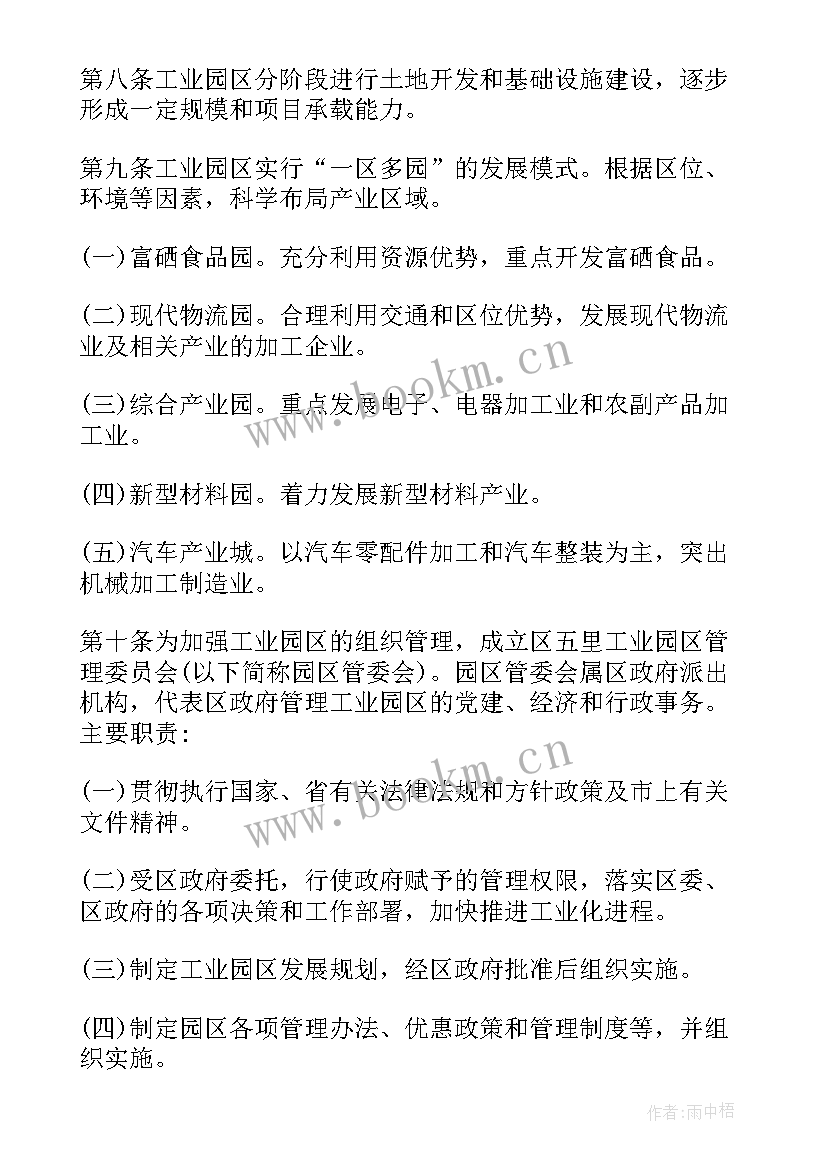 第八条工业园区分阶段进行土地开发和基础设施建设，逐步形成一定规模和项目承载能力。

第九条工业园区实行“一区多园”的发展模式。根据区位、环境等因素，科学布局产业区域。

(一)富硒食品园。充分利用资源优势，重点开发富硒食品。

(二)现代物流园。合理利用交通和区位优势，发展现代物流业及相关产业的加工企业。

(三)综合产业园。重点发展电子、电器加工业和农副产品加工业。

(四)新型材料园。着力发展新型材料产业。

(五)汽车产业城。以汽车零配件加工和汽车整装为主，突出机械加工制造业。

第十条为加强工业园区的组织管理，成立区五里工业园区管理委员会(以下简称园区管委会)。园区管委会属区政府派出机构，代表区政府管理工业园区的党建、经济和行政事务。主要职责：

(一)贯彻执行国家、省有关法律法规和方针政策及市上有关文件精神。

(二)受区政府委托，行使政府赋予的管理权限，落实区委、区政府的各项决策和工作部署，加快推进工业化进程。

(三)制定工业园区发展规划，经区政府批准后组织实施。

(四)制定园区各项管理办法、优惠政策和管理制度等，并组织实施。

www.bookm.cn

www.bookm.cn

作者：雨中梧